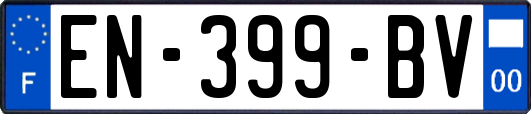 F
EN-399-BV
00